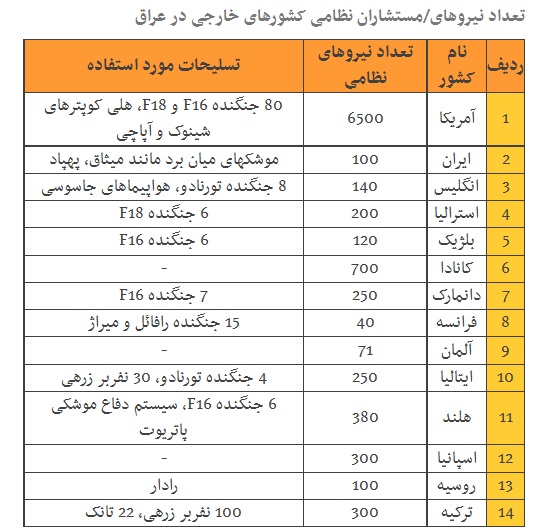 تعداد نیروهای/مستشاران نظامی کشورهای خارجی در عراق

| ردیف | نام کشور | تعداد نیروهای نظامی | تسلیحات مورد استفاده |
|---|---|---|---|
| 1 | آمریکا | 6500 | 80 جنگنده F16 و F18، هلی کوپترهای شینوک و آپاچی |
| 2 | ایران | 100 | موشکهای میان برد مانند میثاق، پهپاد |
| 3 | انگلیس | 140 | 8 جنگنده تورنادو، هواپیماهای جاسوسی |
| 4 | استرالیا | 200 | 6 جنگنده F18 |
| 5 | بلژیک | 120 | 6 جنگنده F16 |
| 6 | کانادا | 700 | - |
| 7 | دانمارک | 250 | 7 جنگنده F16 |
| 8 | فرانسه | 40 | 15 جنگنده رافائل و میراژ |
| 9 | آلمان | 71 | - |
| 10 | ایتالیا | 250 | 4 جنگنده تورنادو، 30 نفربر زرهی |
| 11 | هلند | 380 | 6 جنگنده F16، سیستم دفاع موشکی پاتریوت |
| 12 | اسپانیا | 300 | - |
| 13 | روسیه | 100 | رادار |
| 14 | ترکیه | 300 | 100 نفربر زرهی، 22 تانک |